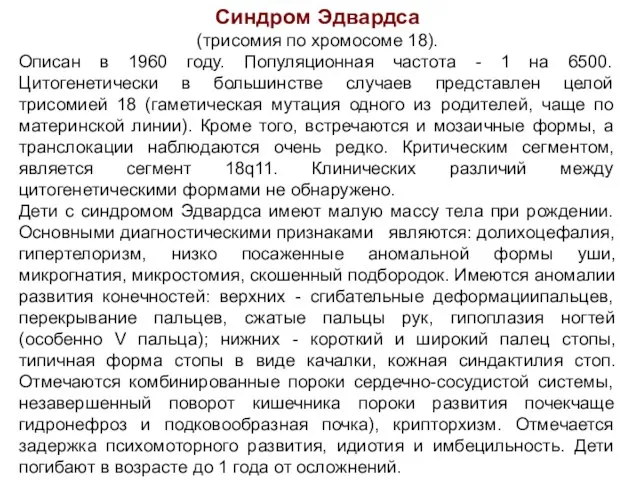 Синдром Эдвардса
(трисомия по хромосоме 18).

Описан в 1960 году. Популяционная частота - 1 на 6500. Цитогенетически в большинстве случаев представлен целой трисомией 18 (гаметическая мутация одного из родителей, чаще по материнской линии). Кроме того, встречаются и мозаичные формы, а транслокации наблюдаются очень редко. Критическим сегментом, является сегмент 18q11. Клинических различий между цитогенетическими формами не обнаружено.

Дети с синдромом Эдвардса имеют малую массу тела при рождении. Основными диагностическими признаками являются: долихоцефалия, гипертелоризм, низко посаженные аномальной формы уши, микрогнатия, микростомия, скошенный подбородок. Имеются аномалии развития конечностей: верхних - сгибательные деформациипальцев, перекрывание пальцев, сжатые пальцы рук, гипоплазия ногтей (особенно V пальца); нижних - короткий и широкий палец стопы, типичная форма стопы в виде качалки, кожная синдактилия стоп. Отмечаются комбинированные пороки сердечно-сосудистой системы, незавершенный поворот кишечника пороки развития почекчаще гидронефроз и подковообразная почка), крипторхизм. Отмечается задержка психомоторного развития, идиотия и имбецильность. Дети погибают в возрасте до 1 года от осложнений.